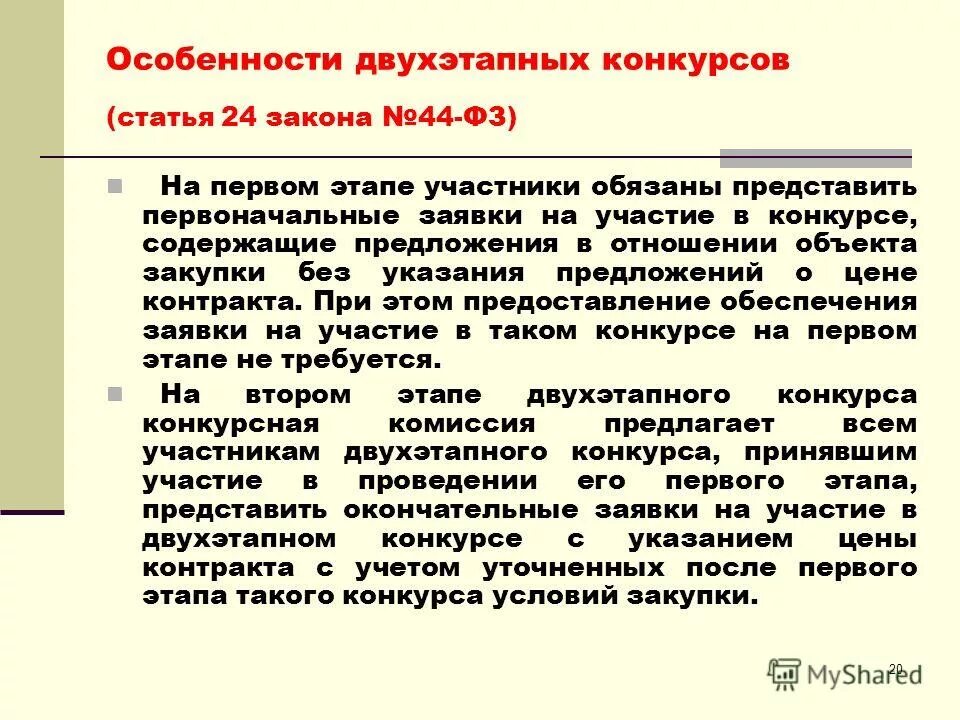 Особенности двухэтапных конкурсов

(статья 24 закона №44-ФЗ)

На первом этапе участники обязаны представить первоначальные заявки на участие в конкурсе, содержащие предложения в отношении объекта закупки без указания предложений о цене контракта. При этом предоставление обеспечения заявки на участие в таком конкурсе на первом этапе не требуется.

На втором этапе двухэтапного конкурса конкурсная комиссия предлагает всем участникам двухэтапного конкурса, принявшим участие в проведении его первого этапа, представить окончательные заявки на участие в двухэтапном конкурсе с указанием цены контракта с учетом уточненных после первого этапа такого конкурса условий закупки.

20

MyShared